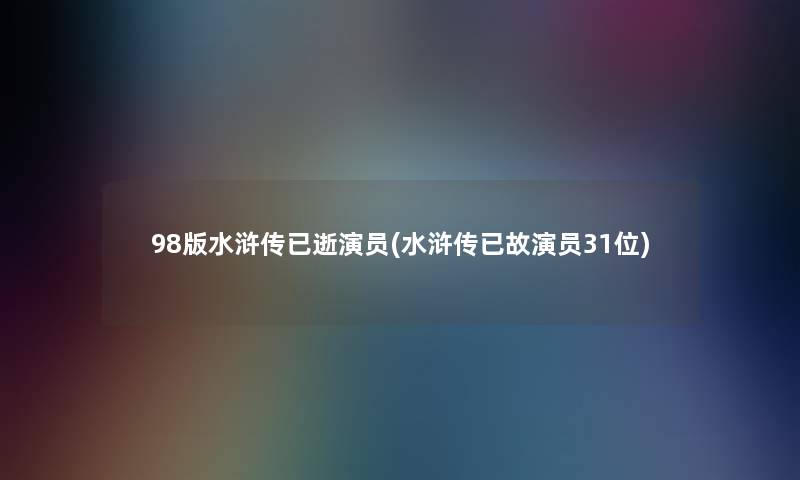 98版水浒传已逝演员(水浒传已故演员31位)